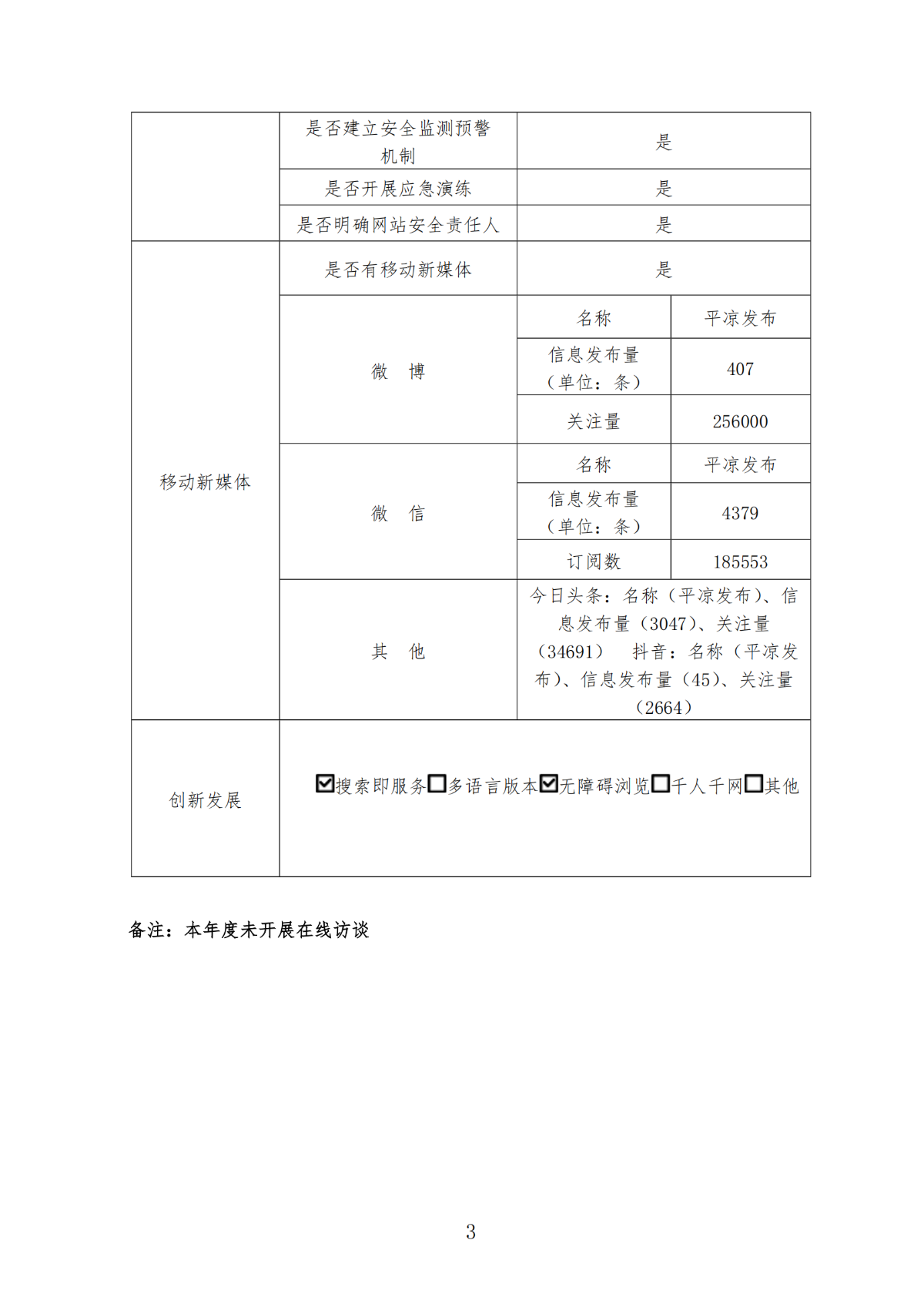 |  | 是否建立安全监测预警机制 | 是 | |
|---|---|---|---|
|  | 是否开展应急演练 | 是 | |
|  | 是否明确网站安全责任人 | 是 | |
| 移动新媒体 | 是否有移动新媒体 | 是 | |
|  | 微　博 | 名称 | 平凉发布 |
|  |  | 信息发布量（单位：条） | 407 |
|  |  | 关注量 | 256000 |
|  | 微　信 | 名称 | 平凉发布 |
|  |  | 信息发布量（单位：条） | 4379 |
|  |  | 订阅数 | 185553 |
|  | 其　他 | 今日头条：名称（平凉发布）、信息发布量（3047）、关注量（34691）　抖音：名称（平凉发布）、信息发布量（45）、关注量（2664） | |
| 创新发展 | ☑搜索即服务☐多语言版本☑无障碍浏览☐千人千网☐其他 | | |

备注：本年度未开展在线访谈

3